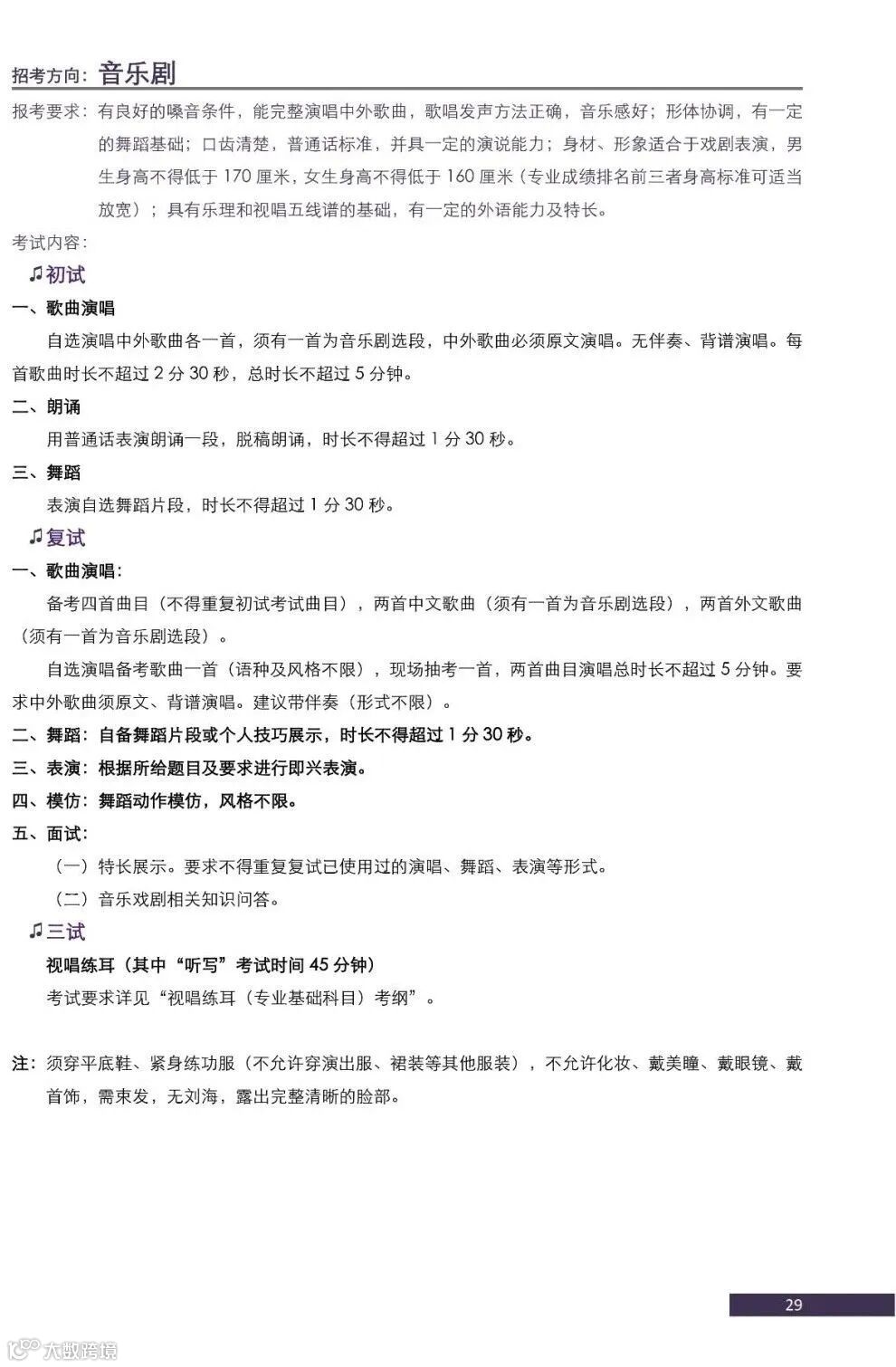 招考方向：音乐剧

报考要求：有良好的嗓音条件，能完整演唱中外歌曲，歌唱发声方法正确，音乐感好；形体协调，有一定的舞蹈基础；口齿清楚，普通话标准，并具一定的演说能力；身材、形象适合于戏剧表演，男生身高不得低于 170 厘米，女生身高不得低于 160 厘米（专业成绩排名前三者身高标准可适当放宽）；具有乐理和视唱五线谱的基础，有一定的外语能力及特长。

考试内容：

♫初试

一、歌曲演唱

自选演唱中外歌曲各一首，须有一首为音乐剧选段，中外歌曲必须原文演唱。无伴奏、背谱演唱。每首歌曲时长不超过 2 分 30 秒，总时长不超过 5 分钟。

二、朗诵

用普通话表演朗诵一段，脱稿朗诵，时长不得超过 1 分 30 秒。

三、舞蹈

表演自选舞蹈片段，时长不得超过 1 分 30 秒。

♫复试

一、歌曲演唱：

备考四首曲目（不得重复初试考试曲目），两首中文歌曲（须有一首为音乐剧选段），两首外文歌曲（须有一首为音乐剧选段）。

自选演唱备考歌曲一首（语种及风格不限），现场抽考一首，两首曲目演唱总时长不超过 5 分钟。要求中外歌曲须原文、背谱演唱。建议带伴奏（形式不限）。

二、舞蹈：自备舞蹈片段或个人技巧展示，时长不得超过 1 分 30 秒。

三、表演：根据所给题目及要求进行即兴表演。

四、模仿：舞蹈动作模仿，风格不限。

五、面试：

（一）特长展示。要求不得重复复试已使用过的演唱、舞蹈、表演等形式。

（二）音乐戏剧相关知识问答。

♫三试

视唱练耳（其中“听写”考试时间 45 分钟）

考试要求详见“视唱练耳（专业基础科目）考纲”。

注：须穿平底鞋、紧身练功服（不允许穿演出服、裙装等其他服装），不允许化妆、戴美瞳、戴眼镜、戴首饰，需束发，无刘海，露出完整清晰的脸部。

29

大数跨境